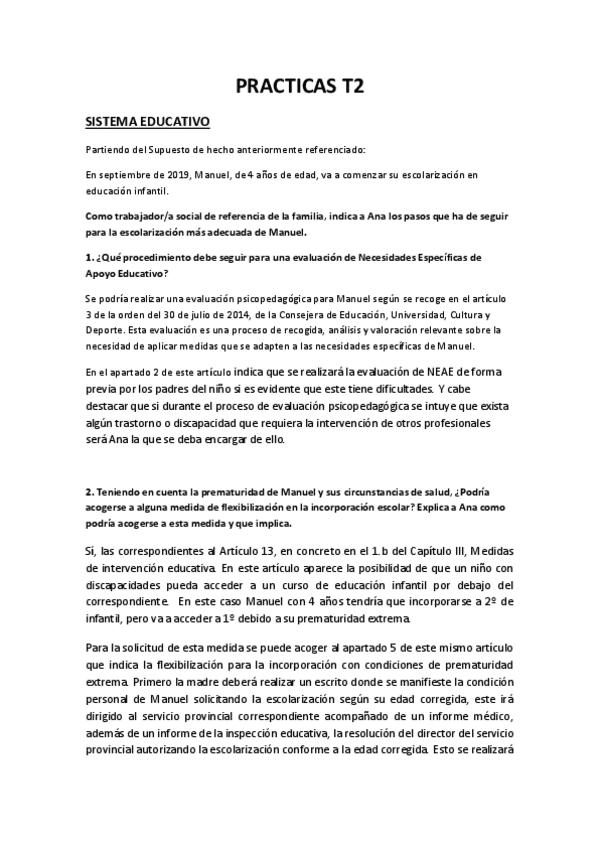 PRACTICAS T2

SISTEMA EDUCATIVO

Partiendo del Supuesto de hecho anteriormente referenciado:

En septiembre de 2019, Manuel, de 4 años de edad, va a comenzar su escolarización en educación infantil.

Como trabajador/a social de referencia de la familia, indica a Ana los pasos que ha de seguir para la escolarización más adecuada de Manuel.

1. ¿Qué procedimiento debe seguir para una evaluación de Necesidades Específicas de Apoyo Educativo?

Se podría realizar una evaluación psicopedagógica para Manuel según se recoge en el artículo 3 de la orden del 30 de julio de 2014, de la Consejera de Educación, Universidad, Cultura y Deporte. Esta evaluación es una proceso de recogida, análisis y valoración relevante sobre la necesidad de aplicar medidas que se adapten a las necesidades específicas de Manuel.

En el apartado 2 de este artículo indica que se realizará la evaluación de NEAE de forma previa por los padres del niño si es evidente que este tiene dificultades. Y cabe destacar que si durante el proceso de evaluación psicopedagógica se intuye que exista algún trastorno o discapacidad que requiera la intervención de otros profesionales será Ana la que se deba encargar de ello.

2. Teniendo en cuenta la prematuridad de Manuel y sus circunstancias de salud, ¿Podría acogerse a alguna medida de flexibilización en la incorporación escolar? Explica a Ana como podría acogerse a esta medida y que implica.

Sí, las correspondientes al Artículo 13, en concreto en el 1.b del Capítulo III, Medidas de intervención educativa. En este artículo aparece la posibilidad de que un niño con discapacidades pueda acceder a un curso de educación infantil por debajo del correspondiente. En este caso Manuel con 4 años tendría que incorporarse a 2º de infantil, pero va a acceder a 1º debido a su prematuridad extrema.

Para la solicitud de esta medida se puede acoger al apartado 5 de este mismo artículo que indica la flexibilización para la incorporación con condiciones de prematuridad extrema. Primero la madre deberá realizar un escrito donde se manifieste la condición personal de Manuel solicitando la escolarización según su edad corregida, este irá dirigido al servicio provincial correspondiente acompañado de un informe médico, además de un informe de la inspección educativa, la resolución del director del servicio provincial autorizando la escolarización conforme a la edad corregida. Esto se realizará